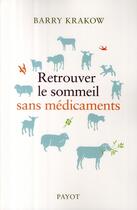 BARRY KRAKOW

Retrouver le sommeil sans médicaments

PAYOT